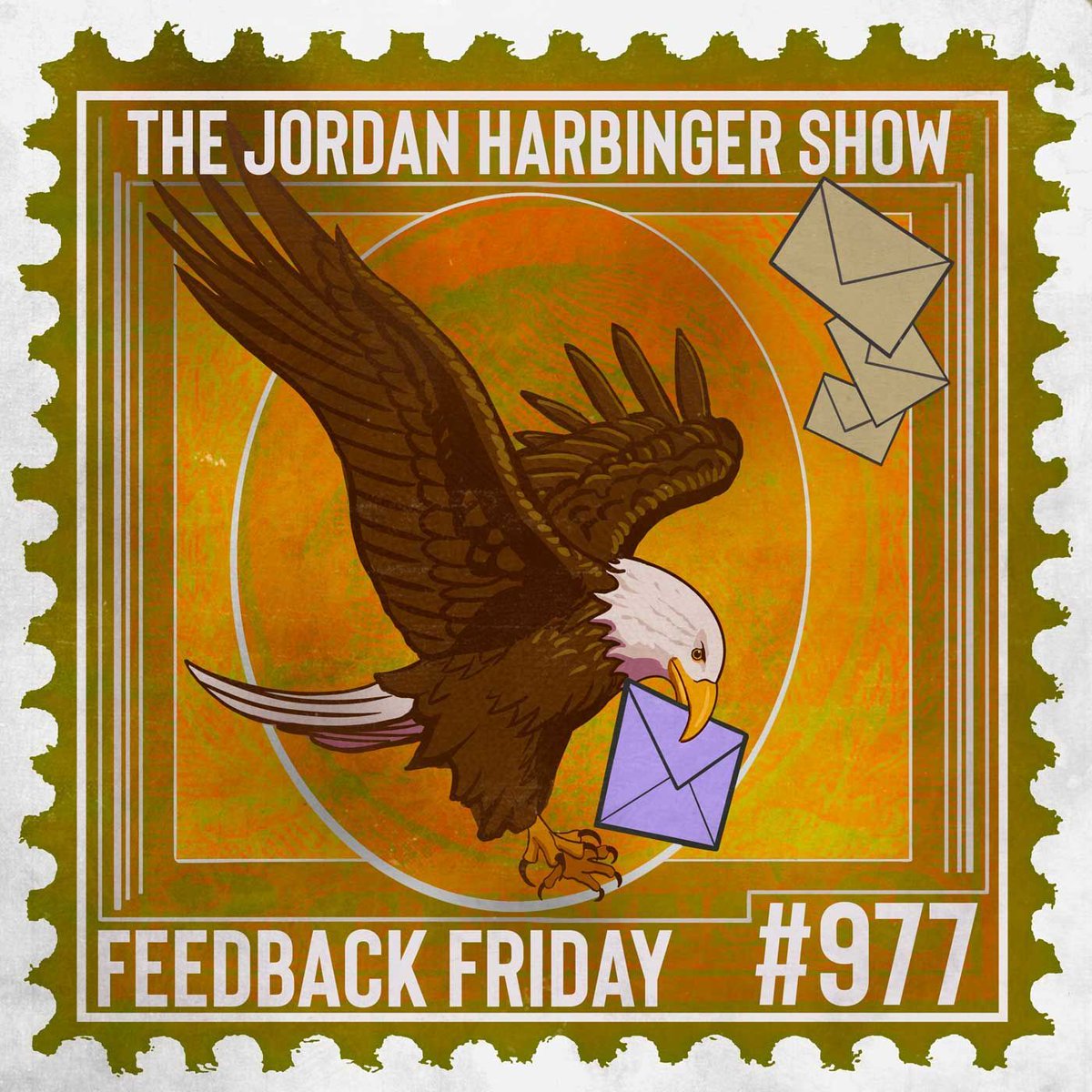 THE JORDAN HARBINGER SHOW

FEEDBACK FRIDAY #977